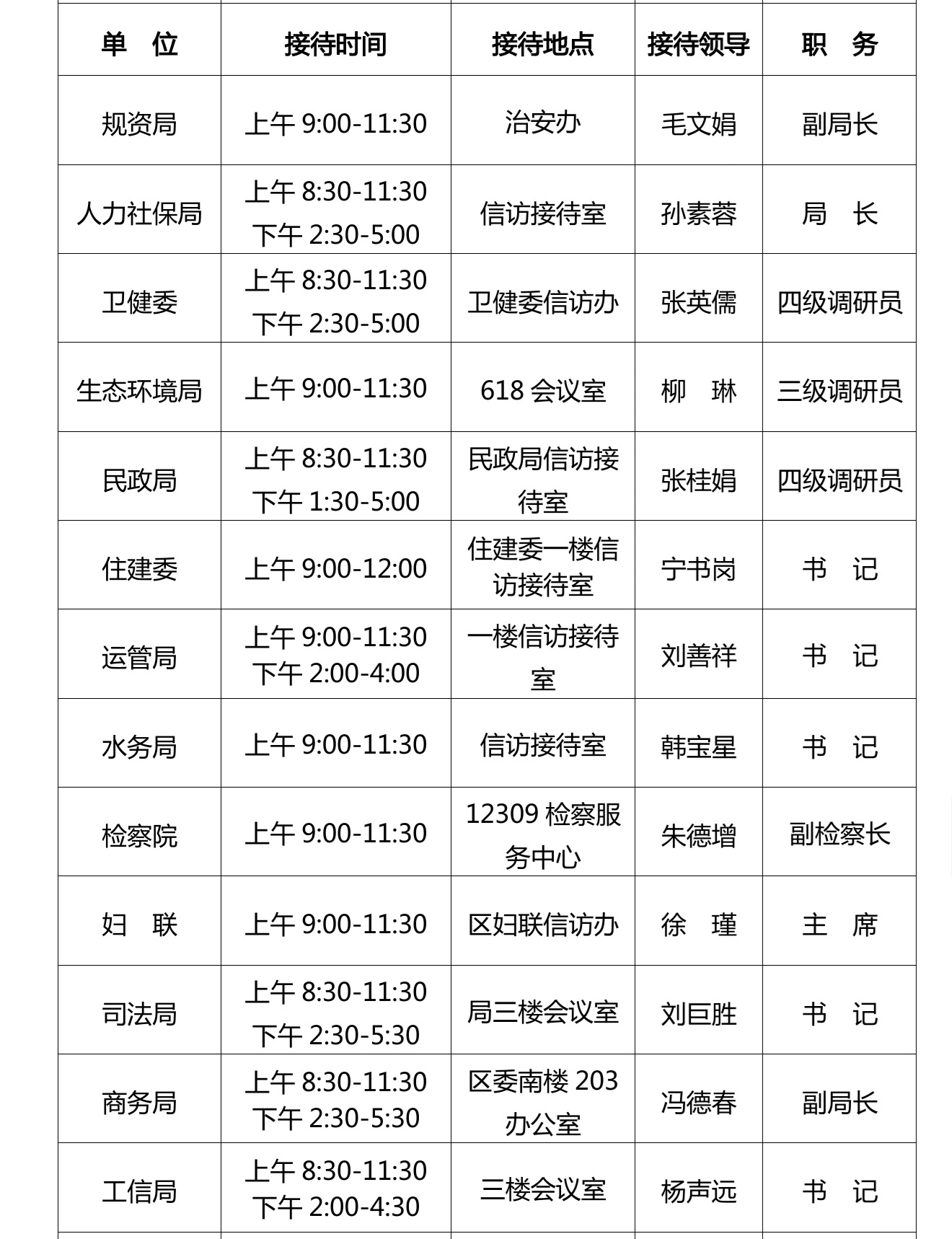 | 单　位 | 接待时间 | 接待地点 | 接待领导 | 职　务 |
|---|---|---|---|---|
| 规资局 | 上午 9:00-11:30 | 治安办 | 毛文娟 | 副局长 |
| 人力社保局 | 上午 8:30-11:30 下午 2:30-5:00 | 信访接待室 | 孙素蓉 | 局　长 |
| 卫健委 | 上午 8:30-11:30 下午 2:30-5:00 | 卫健委信访办 | 张英儒 | 四级调研员 |
| 生态环境局 | 上午 9:00-11:30 | 618 会议室 | 柳　琳 | 三级调研员 |
| 民政局 | 上午 8:30-11:30 下午 1:30-5:00 | 民政局信访接待室 | 张桂娟 | 四级调研员 |
| 住建委 | 上午 9:00-12:00 | 住建委一楼信访接待室 | 宁书岗 | 书　记 |
| 运管局 | 上午 9:00-11:30 下午 2:00-4:00 | 一楼信访接待室 | 刘善祥 | 书　记 |
| 水务局 | 上午 9:00-11:30 | 信访接待室 | 韩宝星 | 书　记 |
| 检察院 | 上午 9:00-11:30 | 12309 检察服务中心 | 朱德增 | 副检察长 |
| 妇　联 | 上午 9:00-11:30 | 区妇联信访办 | 徐　瑾 | 主　席 |
| 司法局 | 上午 8:30-11:30 下午 2:30-5:30 | 局三楼会议室 | 刘巨胜 | 书　记 |
| 商务局 | 上午 8:30-11:30 下午 2:30-5:30 | 区委南楼 203 办公室 | 冯德春 | 副局长 |
| 工信局 | 上午 8:30-11:30 下午 2:00-4:30 | 三楼会议室 | 杨声远 | 书　记 |